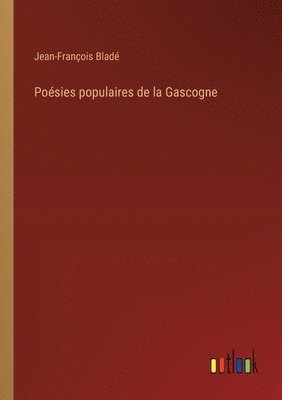 Jean-François Bladé

Poésies populaires de la Gascogne

outlook